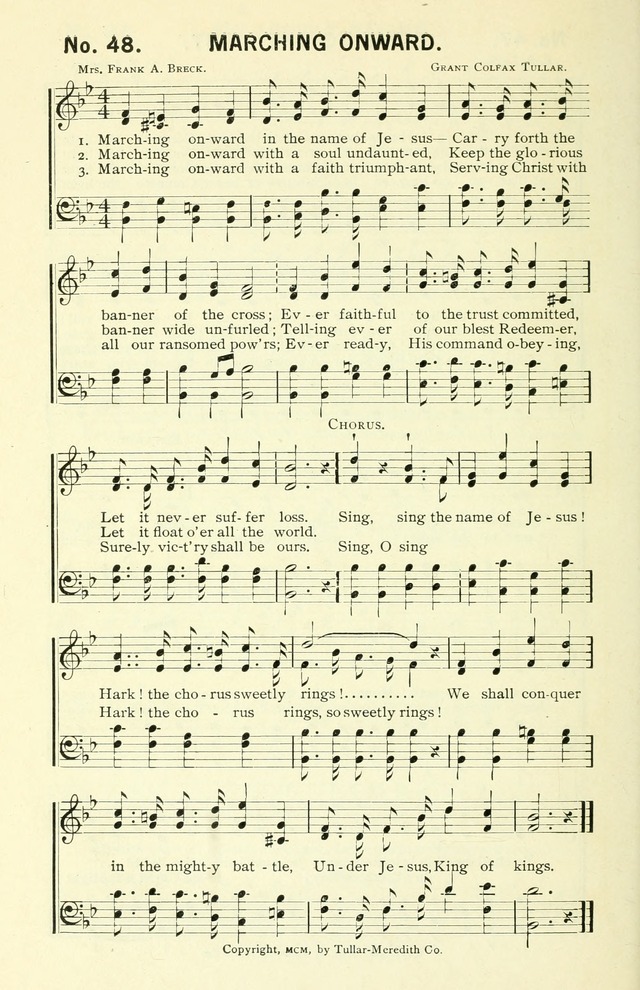 No. 48. MARCHING ONWARD.

Mrs. Frank A. Breck. Grant Colfax Tullar.

1. March-ing on-ward in the name of Je - sus— Car - ry forth the
2. March-ing on-ward with a soul undaunt - ed, Keep the glo - rious
3. March-ing on-ward with a faith triumph-ant, Serv-ing Christ with

ban-ner of the cross; Ev - er faith-ful to the trust committed,
ban-ner wide un-furled; Tell-ing ev - er of our blest Redeem-er,
all our ransomed pow'rs; Ev - er read-y, His command o-bey - ing,

Chorus.

Let it nev - er suf - fer loss. Sing, sing the name of Je - sus!
Let it float o'er all the world.
Sure-ly vic-t'ry shall be ours. Sing, O sing

Hark! the cho - rus sweetly rings!.......... We shall con-quer
Hark! the cho - rus rings, so sweetly rings!

in the might-y bat - tle, Un - der Je - sus, King of kings.

Copyright, MCM, by Tullar-Meredith Co.